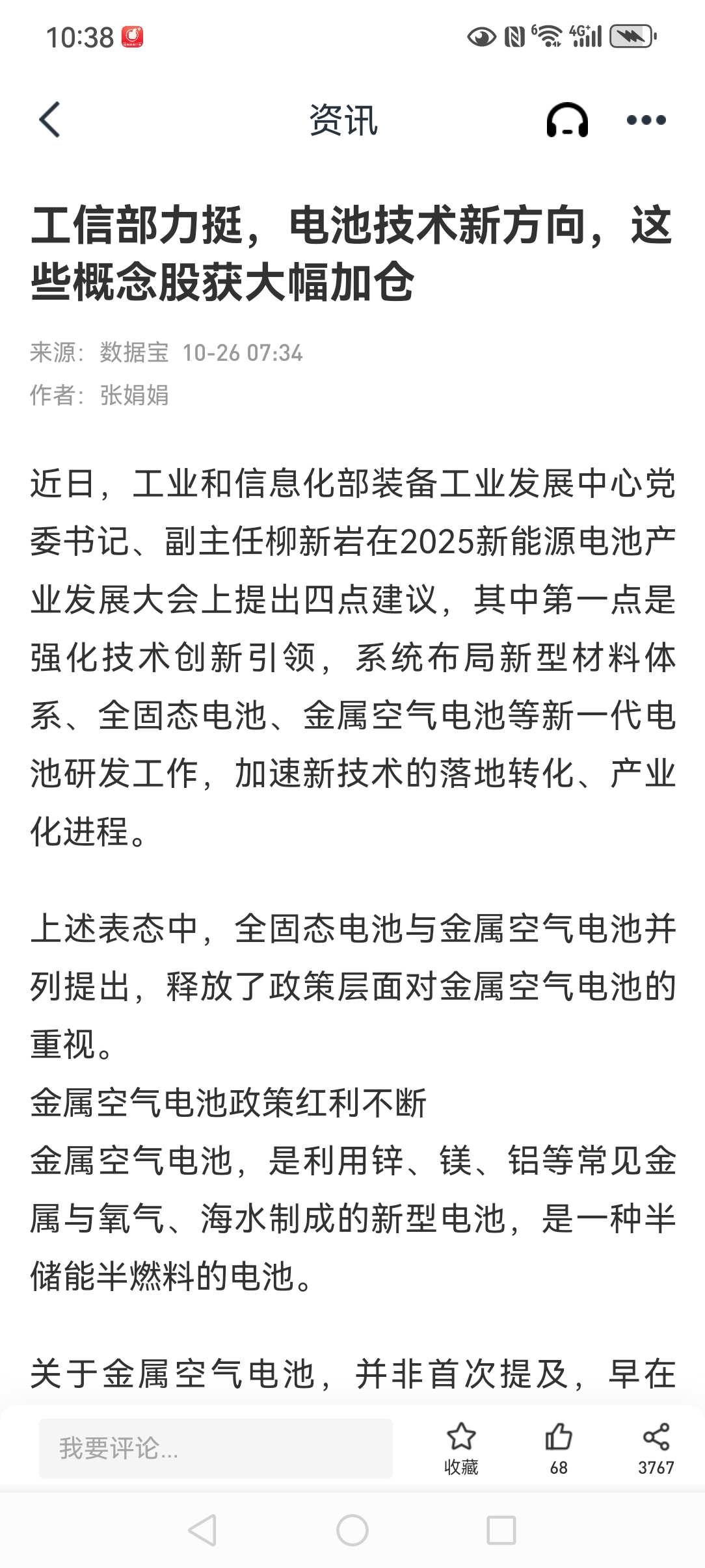 10:38

资讯

工信部力挺，电池技术新方向，这些概念股获大幅加仓

来源：数据宝 10-26 07:34
作者：张娟娟

近日，工业和信息化部装备工业发展中心党委书记、副主任柳新岩在2025新能源电池产业发展大会上提出四点建议，其中第一点是强化技术创新引领，系统布局新型材料体系、全固态电池、金属空气电池等新一代电池研发工作，加速新技术的落地转化、产业化进程。

上述表态中，全固态电池与金属空气电池并列提出，释放了政策层面对金属空气电池的重视。
金属空气电池政策红利不断
金属空气电池，是利用锌、镁、铝等常见金属与氧气、海水制成的新型电池，是一种半储能半燃料的电池。

关于金属空气电池，并非首次提及，早在

我要评论...
收藏
68
3767